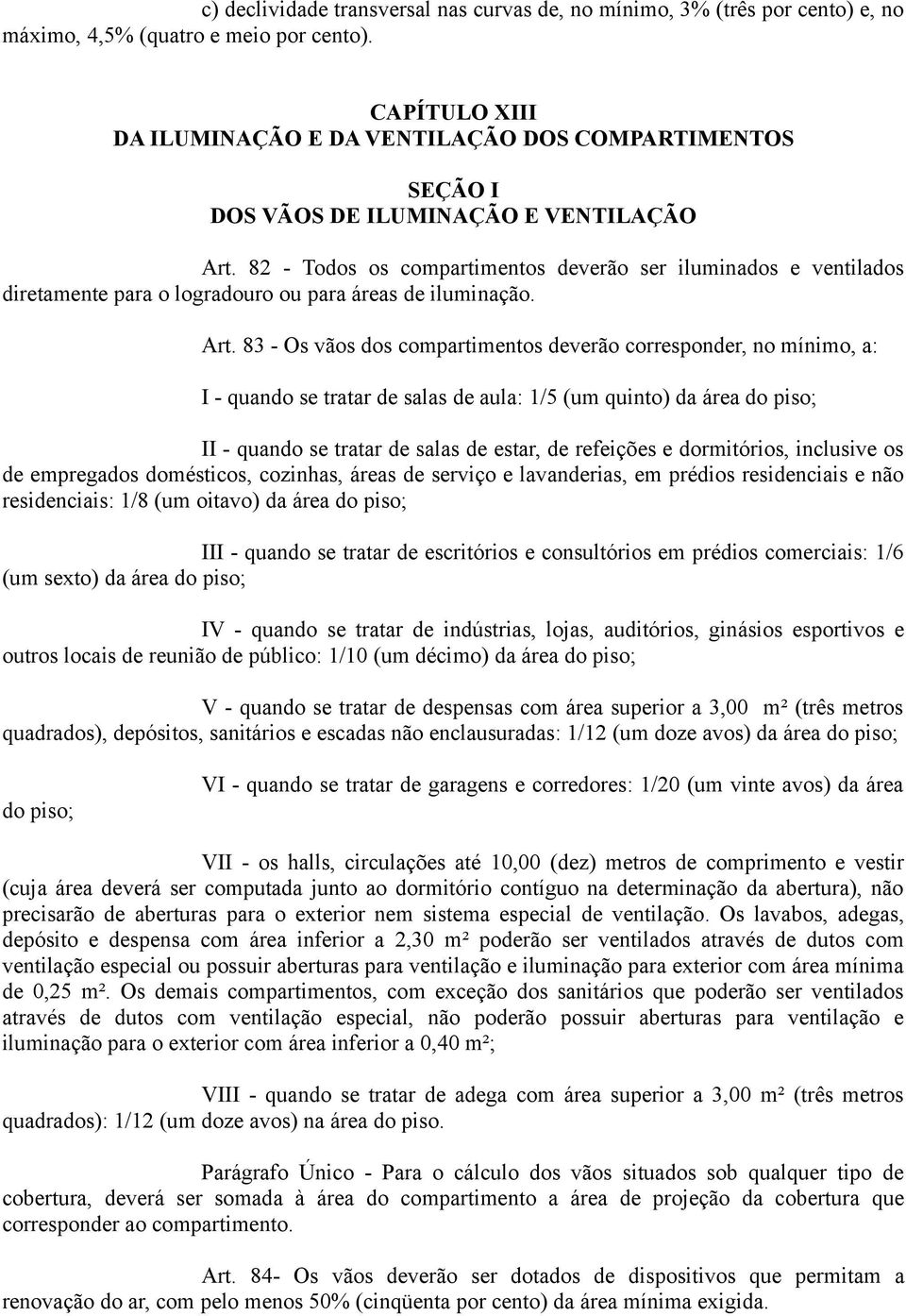 c) declividade transversal nas curvas de, no mínimo, 3% (três por cento) e, no máximo, 4,5% (quatro e meio por cento).

CAPÍTULO XIII
DA ILUMINAÇÃO E DA VENTILAÇÃO DOS COMPARTIMENTOS

SEÇÃO I
DOS VÃOS DE ILUMINAÇÃO E VENTILAÇÃO

Art. 82 - Todos os compartimentos deverão ser iluminados e ventilados diretamente para o logradouro ou para áreas de iluminação.

Art. 83 - Os vãos dos compartimentos deverão corresponder, no mínimo, a:

I - quando se tratar de salas de aula: 1/5 (um quinto) da área do piso;

II - quando se tratar de salas de estar, de refeições e dormitórios, inclusive os de empregados domésticos, cozinhas, áreas de serviço e lavanderias, em prédios residenciais e não residenciais: 1/8 (um oitavo) da área do piso;

III - quando se tratar de escritórios e consultórios em prédios comerciais: 1/6 (um sexto) da área do piso;

IV - quando se tratar de indústrias, lojas, auditórios, ginásios esportivos e outros locais de reunião de público: 1/10 (um décimo) da área do piso;

V - quando se tratar de despensas com área superior a 3,00 m² (três metros quadrados), depósitos, sanitários e escadas não enclausuradas: 1/12 (um doze avos) da área do piso;

VI - quando se tratar de garagens e corredores: 1/20 (um vinte avos) da área do piso;

VII - os halls, circulações até 10,00 (dez) metros de comprimento e vestir (cuja área deverá ser computada junto ao dormitório contíguo na determinação da abertura), não precisarão de aberturas para o exterior nem sistema especial de ventilação. Os lavabos, adegas, depósito e despensa com área inferior a 2,30 m² poderão ser ventilados através de dutos com ventilação especial ou possuir aberturas para ventilação e iluminação para exterior com área mínima de 0,25 m². Os demais compartimentos, com exceção dos sanitários que poderão ser ventilados através de dutos com ventilação especial, não poderão possuir aberturas para ventilação e iluminação para o exterior com área inferior a 0,40 m²;

VIII - quando se tratar de adega com área superior a 3,00 m² (três metros quadrados): 1/12 (um doze avos) na área do piso.

Parágrafo Único - Para o cálculo dos vãos situados sob qualquer tipo de cobertura, deverá ser somada à área do compartimento a área de projeção da cobertura que corresponder ao compartimento.

Art. 84- Os vãos deverão ser dotados de dispositivos que permitam a renovação do ar, com pelo menos 50% (cinqüenta por cento) da área mínima exigida.